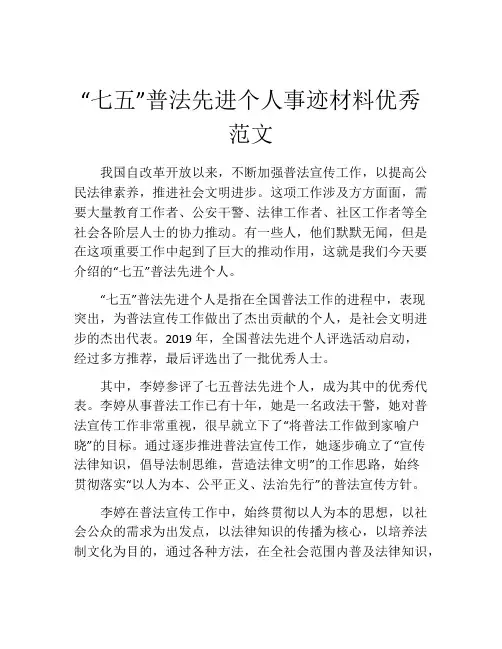 “七五”普法先进个人事迹材料优秀范文

我国自改革开放以来，不断加强普法宣传工作，以提高公民法律素养，推进社会文明进步。这项工作涉及方方面面，需要大量教育工作者、公安干警、法律工作者、社区工作者等全社会各阶层人士的协力推动。有一些人，他们默默无闻，但是在这项重要工作中起到了巨大的推动作用，这就是我们今天要介绍的“七五”普法先进个人。

“七五”普法先进个人是指在全国普法工作的进程中，表现突出，为普法宣传工作做出了杰出贡献的个人，是社会文明进步的杰出代表。2019 年，全国普法先进个人评选活动启动，经过多方推荐，最后评选出了一批优秀人士。

其中，李婷参评了七五普法先进个人，成为其中的优秀代表。李婷从事普法工作已有十年，她是一名政法干警，她对普法宣传工作非常重视，很早就立下了“将普法工作做到家喻户晓”的目标。通过逐步推进普法宣传工作，她逐步确立了“宣传法律知识，倡导法制思维，营造法律文明”的工作思路，始终贯彻落实“以人为本、公平正义、法治先行”的普法宣传方针。

李婷在普法宣传工作中，始终贯彻以人为本的思想，以社会公众的需求为出发点，以法律知识的传播为核心，以培养法制文化为目的，通过各种方法，在全社会范围内普及法律知识，